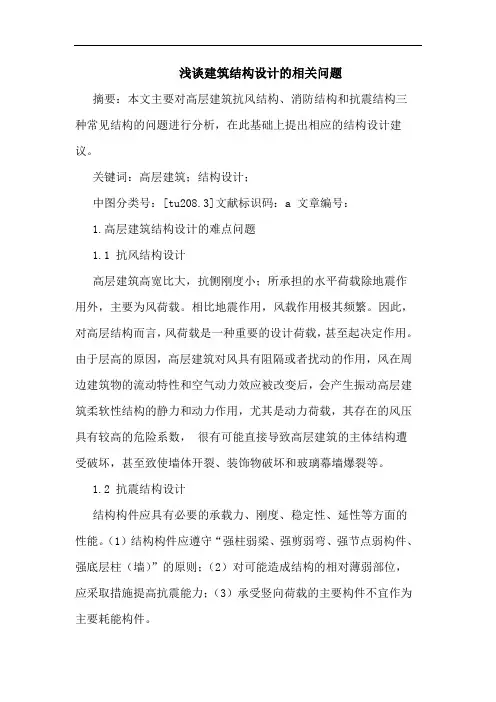 浅谈建筑结构设计的相关问题

摘要：本文主要对高层建筑抗风结构、消防结构和抗震结构三种常见结构的问题进行分析，在此基础上提出相应的结构设计建议。

关键词：高层建筑；结构设计；

中图分类号：[tu208.3]文献标识码：a 文章编号：

1.高层建筑结构设计的难点问题

1.1 抗风结构设计

高层建筑高宽比大，抗侧刚度小；所承担的水平荷载除地震作用外，主要为风荷载。相比地震作用，风载作用极其频繁。因此，对高层结构而言，风荷载是一种重要的设计荷载，甚至起决定作用。由于层高的原因，高层建筑对风具有阻隔或者扰动的作用，风在周边建筑物的流动特性和空气动力效应被改变后，会产生振动高层建筑柔软性结构的静力和动力作用，尤其是动力荷载，其存在的风压具有较高的危险系数， 很有可能直接导致高层建筑的主体结构遭受破坏，甚至致使墙体开裂、装饰物破坏和玻璃幕墙爆裂等。

1.2 抗震结构设计

结构构件应具有必要的承载力、刚度、稳定性、延性等方面的性能。（1）结构构件应遵守“强柱弱梁、强剪弱弯、强节点弱构件、强底层柱（墙）”的原则；（2）对可能造成结构的相对薄弱部位，应采取措施提高抗震能力；（3）承受竖向荷载的主要构件不宜作为主要耗能构件。